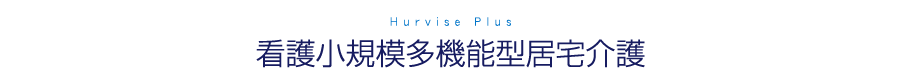 Hurvise Plus

看護小規模多機能型居宅介護